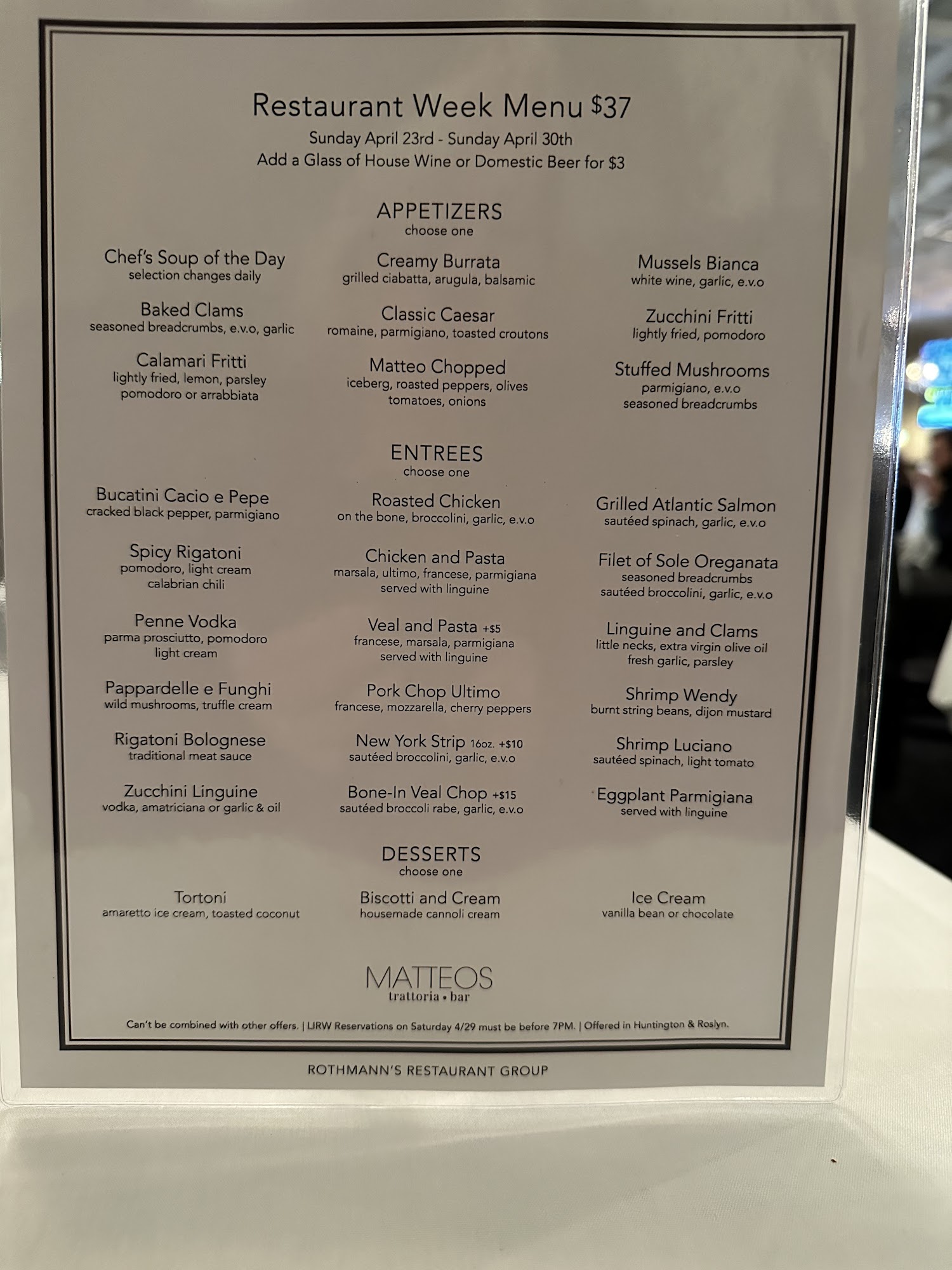 Restaurant Week Menu $37
Sunday April 23rd - Sunday April 30th
Add a Glass of House Wine or Domestic Beer for $3

APPETIZERS
choose one

Chef's Soup of the Day
selection changes daily

Baked Clams
seasoned breadcrumbs, e.v.o, garlic

Calamari Fritti
lightly fried, lemon, parsley
pomodoro or arrabbiata

Creamy Burrata
grilled ciabatta, arugula, balsamic

Classic Caesar
romaine, parmigiano, toasted croutons

Matteo Chopped
iceberg, roasted peppers, olives
tomatoes, onions

Mussels Bianca
white wine, garlic, e.v.o

Zucchini Fritti
lightly fried, pomodoro

Stuffed Mushrooms
parmigiano, e.v.o
seasoned breadcrumbs

ENTREES
choose one

Bucatini Cacio e Pepe
cracked black pepper, parmigiano

Spicy Rigatoni
pomodoro, light cream
calabrian chili

Penne Vodka
parma prosciutto, pomodoro
light cream

Pappardelle e Funghi
wild mushrooms, truffle cream

Rigatoni Bolognese
traditional meat sauce

Zucchini Linguine
vodka, amatriciana or garlic & oil

Roasted Chicken
on the bone, broccolini, garlic, e.v.o

Chicken and Pasta
marsala, ultimo, francese, parmigiana
served with linguine

Veal and Pasta +$5
francese, marsala, parmigiana
served with linguine

Pork Chop Ultimo
francese, mozzarella, cherry peppers

New York Strip 16oz. +$10
sautéed broccolini, garlic, e.v.o

Bone-In Veal Chop +$15
sautéed broccoli rabe, garlic, e.v.o

Grilled Atlantic Salmon
sautéed spinach, garlic, e.v.o

Filet of Sole Oreganata
seasoned breadcrumbs
sautéed broccolini, garlic, e.v.o

Linguine and Clams
little necks, extra virgin olive oil
fresh garlic, parsley

Shrimp Wendy
burnt string beans, dijon mustard

Shrimp Luciano
sautéed spinach, light tomato

Eggplant Parmigiana
served with linguine

DESSERTS
choose one

Tortoni
amaretto ice cream, toasted coconut

Biscotti and Cream
housemade cannoli cream

Ice Cream
vanilla bean or chocolate

MATTEOS
trattoria • bar

Can't be combined with other offers. | LIRW Reservations on Saturday 4/29 must be before 7PM. | Offered in Huntington & Roslyn.

ROTHMANN'S RESTAURANT GROUP